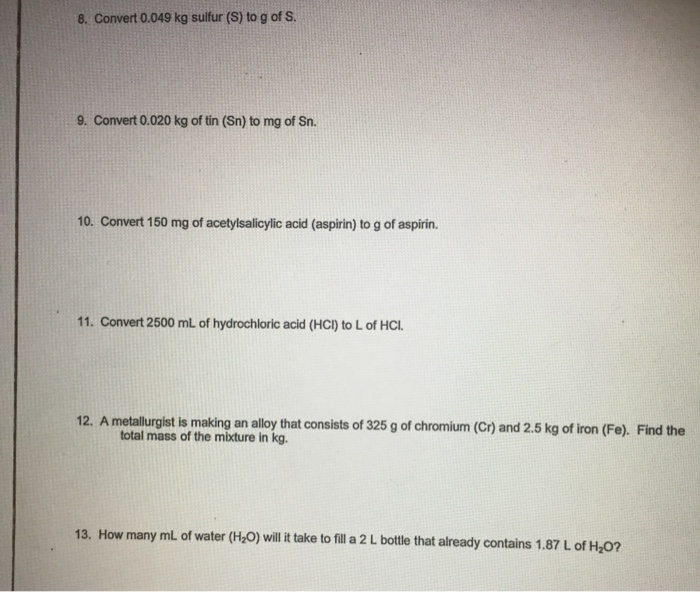 8. Convert 0.049 kg sulfur (S) to g of S.

9. Convert 0.020 kg of tin (Sn) to mg of Sn.

10. Convert 150 mg of acetylsalicylic acid (aspirin) to g of aspirin.

11. Convert 2500 mL of hydrochloric acid (HCl) to L of HCl.

12. A metallurgist is making an alloy that consists of 325 g of chromium (Cr) and 2.5 kg of iron (Fe). Find the total mass of the mixture in kg.

13. How many mL of water ($H_2O$) will it take to fill a 2 L bottle that already contains 1.87 L of $H_2O$?